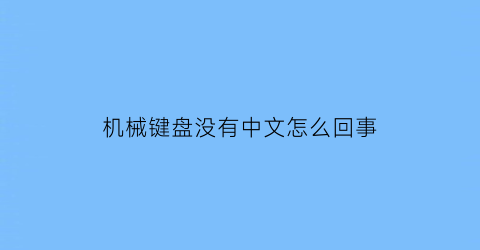 机械键盘没有中文怎么回事